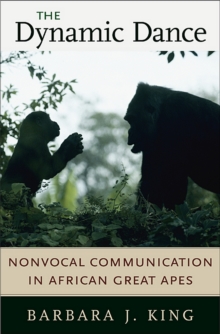 THE
Dynamic Dance

NONVOCAL COMMUNICATION IN AFRICAN GREAT APES

BARBARA J. KING